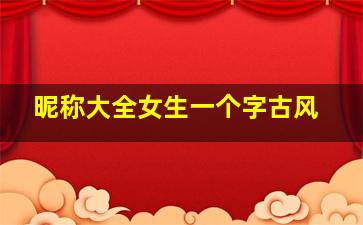 昵称大全女生一个字古风